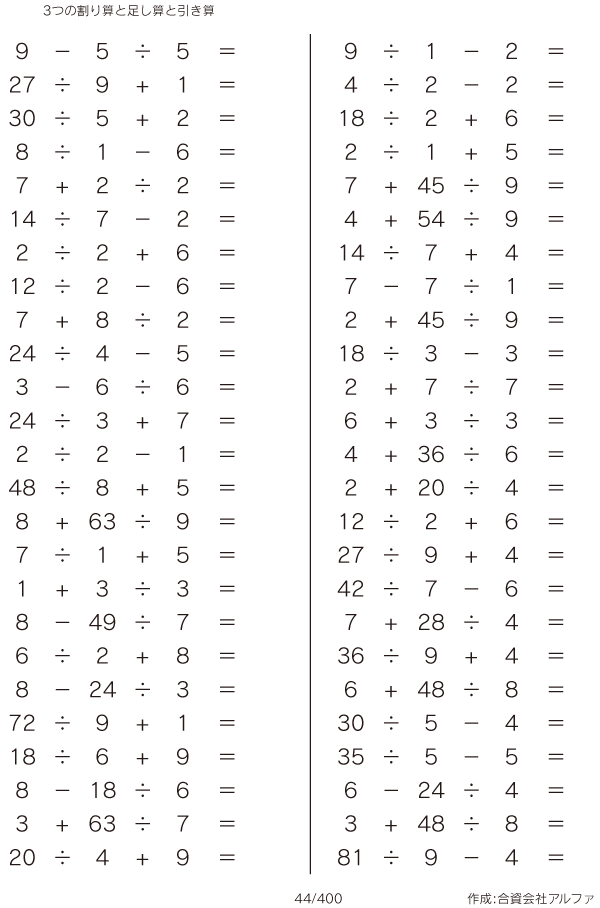 3つの割り算と足し算と引き算

$9 - 5 \div 5 =$
$27 \div 9 + 1 =$
$30 \div 5 + 2 =$
$8 \div 1 - 6 =$
$7 + 2 \div 2 =$
$14 \div 7 - 2 =$
$2 \div 2 + 6 =$
$12 \div 2 - 6 =$
$7 + 8 \div 2 =$
$24 \div 4 - 5 =$
$3 - 6 \div 6 =$
$24 \div 3 + 7 =$
$2 \div 2 - 1 =$
$48 \div 8 + 5 =$
$8 + 63 \div 9 =$
$7 \div 1 + 5 =$
$1 + 3 \div 3 =$
$8 - 49 \div 7 =$
$6 \div 2 + 8 =$
$8 - 24 \div 3 =$
$72 \div 9 + 1 =$
$18 \div 6 + 9 =$
$8 - 18 \div 6 =$
$3 + 63 \div 7 =$
$20 \div 4 + 9 =$

$9 \div 1 - 2 =$
$4 \div 2 - 2 =$
$18 \div 2 + 6 =$
$2 \div 1 + 5 =$
$7 + 45 \div 9 =$
$4 + 54 \div 9 =$
$14 \div 7 + 4 =$
$7 - 7 \div 1 =$
$2 + 45 \div 9 =$
$18 \div 3 - 3 =$
$2 + 7 \div 7 =$
$6 + 3 \div 3 =$
$4 + 36 \div 6 =$
$2 + 20 \div 4 =$
$12 \div 2 + 6 =$
$27 \div 9 + 4 =$
$42 \div 7 - 6 =$
$7 + 28 \div 4 =$
$36 \div 9 + 4 =$
$6 + 48 \div 8 =$
$30 \div 5 - 4 =$
$35 \div 5 - 5 =$
$6 - 24 \div 4 =$
$3 + 48 \div 8 =$
$81 \div 9 - 4 =$

44/400

作成:合資会社アルファ